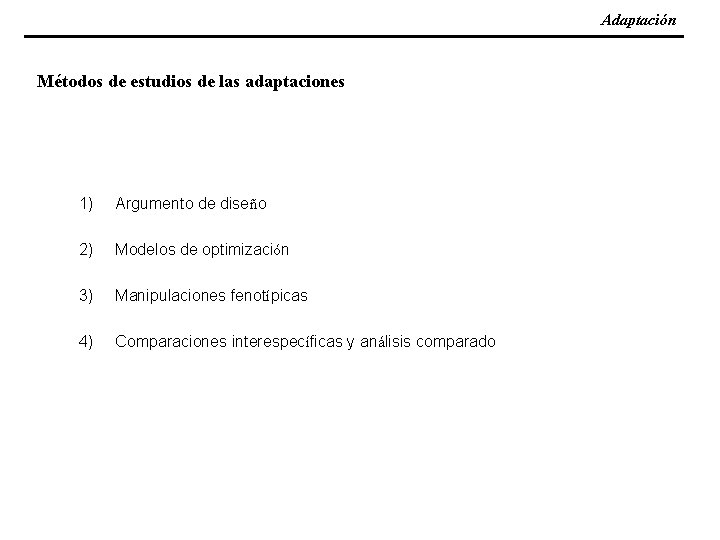 Adaptación

Métodos de estudios de las adaptaciones

1) Argumento de diseño

2) Modelos de optimización

3) Manipulaciones fenotípicas

4) Comparaciones interespecíficas y análisis comparado